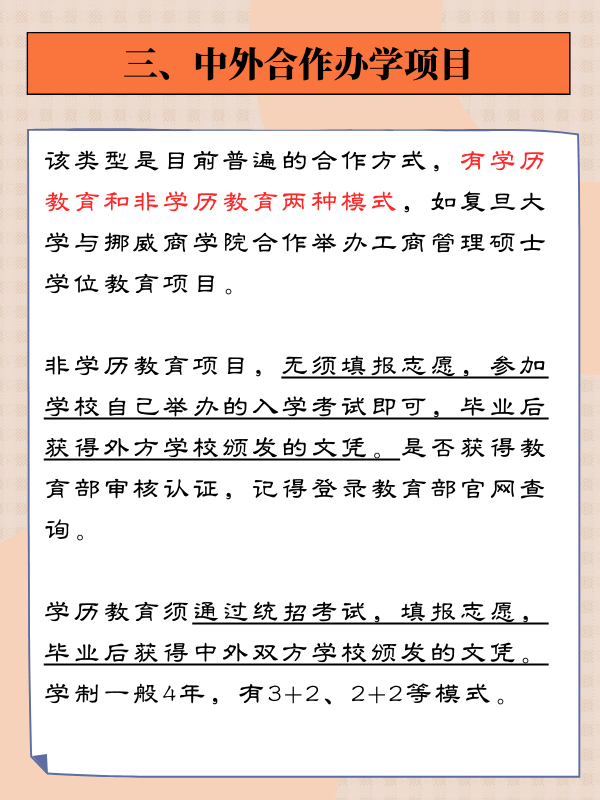 三、中外合作办学项目

该类型是目前普遍的合作方式，有学历教育和非学历教育两种模式，如复旦大学与挪威商学院合作举办工商管理硕士学位教育项目。

非学历教育项目，无须填报志愿，参加学校自己举办的入学考试即可，毕业后获得外方学校颁发的文凭。是否获得教育部审核认证，记得登录教育部官网查询。

学历教育须通过统招考试，填报志愿，毕业后获得中外双方学校颁发的文凭。学制一般4年，有3+2、2+2等模式。